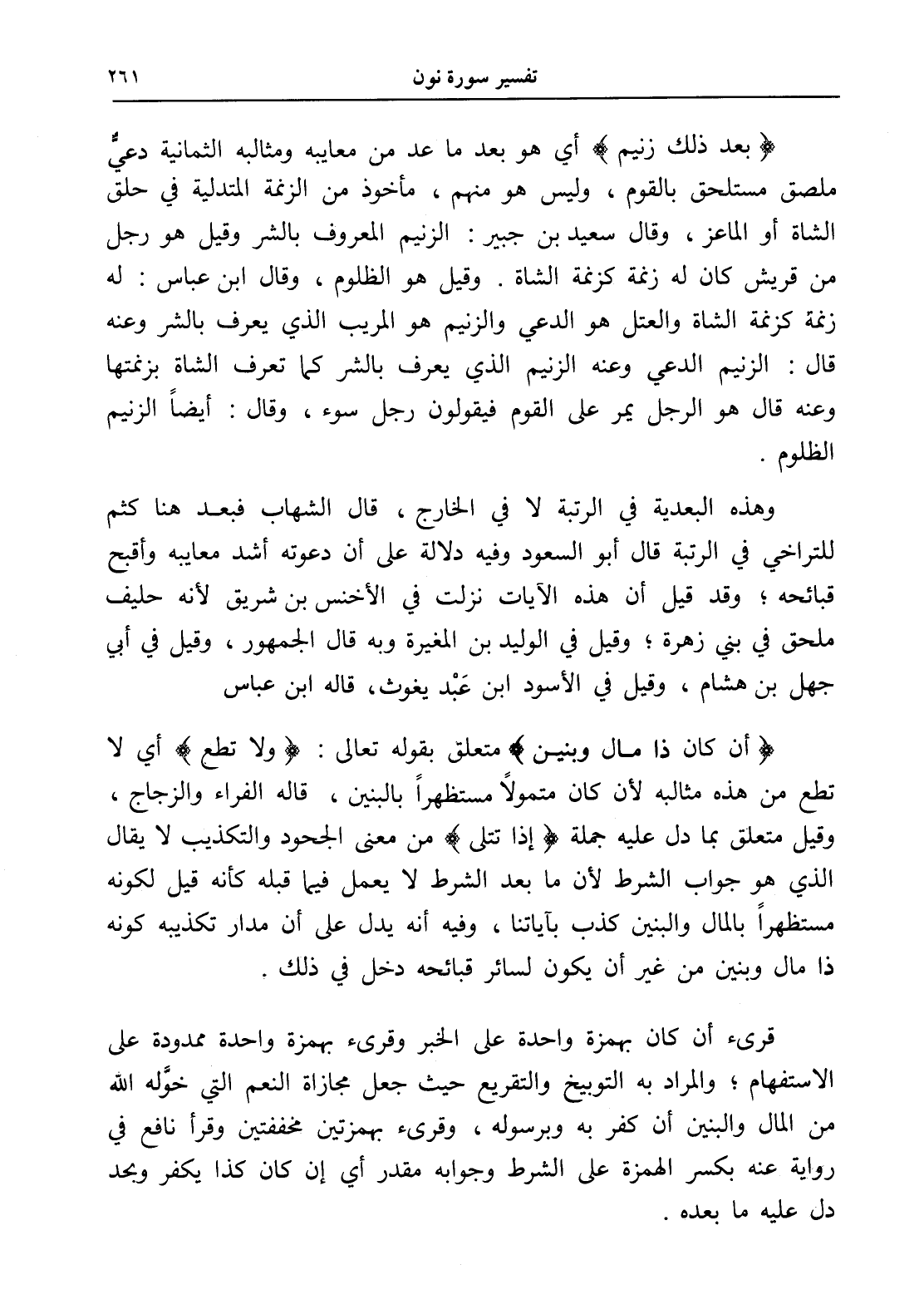 تفسير سورة نون ٢٦١

﴿ بعد ذلك زنيم ﴾ أي هو بعد ما عد من معايبه ومثالبه الثمانية دعيٌّ ملصق مستلحق بالقوم ، وليس هو منهم ، مأخوذ من الزنمة المتدلية في حلق الشاة أو الماعز ، وقال سعيد بن جبير : الزنيم المعروف بالشر وقيل هو رجل من قريش كان له زنمة كزنمة الشاة . وقيل هو الظلوم ، وقال ابن عباس : له زنمة كزنمة الشاة والعتل هو الدعي والزنيم هو المريب الذي يعرف بالشر وعنه قال : الزنيم الدعي وعنه الزنيم الذي يعرف بالشر كما تعرف الشاة بزنمتها وعنه قال هو الرجل يمر على القوم فيقولون رجل سوء ، وقال : أيضاً الزنيم الظلوم .

وهذه البعدية في الرتبة لا في الخارج ، قال الشهاب فبعد هنا كثم للتراخي في الرتبة قال أبو السعود وفيه دلالة على أن دعوته أشد معايبه وأقبح قبائحه ؛ وقد قيل أن هذه الآيات نزلت في الأخنس بن شريق لأنه حليف ملحق في بني زهرة ؛ وقيل في الوليد بن المغيرة وبه قال الجمهور ، وقيل في أبي جهل بن هشام ، وقيل في الأسود ابن عَبْد يغوث، قاله ابن عباس

﴿ أن كان ذا مال وبنين ﴾ متعلق بقوله تعالى : ﴿ ولا تطع ﴾ أي لا تطع من هذه مثالبه لأن كان متمولاً مستظهراً بالبنين ، قاله الفراء والزجاج ، وقيل متعلق بما دل عليه جملة ﴿ إذا تتلى ﴾ من معنى الجحود والتكذيب لا يقال الذي هو جواب الشرط لأن ما بعد الشرط لا يعمل فيما قبله كأنه قيل لكونه مستظهراً بالمال والبنين كذب بآياتنا ، وفيه أنه يدل على أن مدار تكذيبه كونه ذا مال وبنين من غير أن يكون لسائر قبائحه دخل في ذلك .

قرىء أن كان بهمزة واحدة على الخبر وقرىء بهمزة واحدة ممدودة على الاستفهام ؛ والمراد به التوبيخ والتقريع حيث جعل مجازاة النعم التي خوَّله الله من المال والبنين أن كفر به وبرسوله ، وقرىء بهمزتين مخففتين وقرأ نافع في رواية عنه بكسر الهمزة على الشرط وجوابه مقدر أي إن كان كذا يكفر ويجحد دل عليه ما بعده .